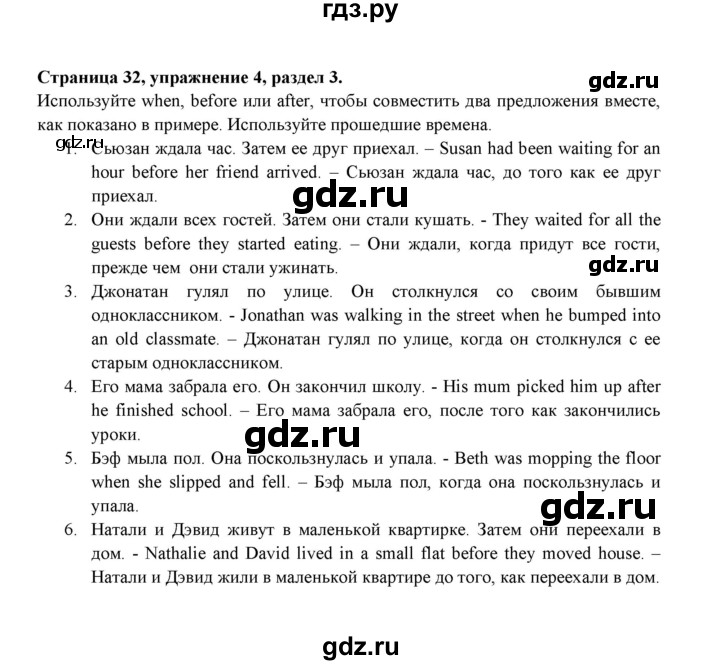 гдз.ру

Страница 32, упражнение 4, раздел 3.

gdz.ru

Используйте when, before или after, чтобы совместить два предложения вместе, как показано в примере. Используйте прошедшие времена.

gdz.ru

1. Сьюзан ждала час. Затем ее друг приехал. – Susan had been waiting for an hour before her friend arrived. – Сьюзан ждала час, до того как ее друг приехал.

gdz.ru

2. Они ждали всех гостей. Затем они стали кушать. - They waited for all the guests before they started eating. – Они ждали, когда придут все гости, прежде чем они стали ужинать.

gdz.ru

3. Джонатан гулял по улице. Он столкнулся со своим бывшим одноклассником. - Jonathan was walking in the street when he bumped into an old classmate. – Джонатан гулял по улице, когда он столкнулся с ее старым одноклассником.

4. Его мама забрала его. Он закончил школу. - His mum picked him up after he finished school. – Его мама забрала его, после того как закончились уроки.

gdz.ru

5. Бэф мыла пол. Она поскользнулась и упала. - Beth was mopping the floor when she slipped and fell. – Бэф мыла пол, когда она поскользнулась и упала.

gdz.ru

6. Натали и Дэвид живут в маленькой квартирке. Затем они переехали в дом. - Nathalie and David lived in a small flat before they moved house. – Натали и Дэвид жили в маленькой квартире до того, как переехали в дом.

gdz.ru